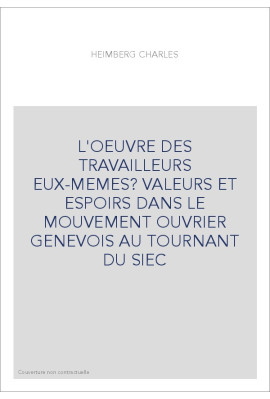 HEIMBERG CHARLES

L'OEUVRE DES TRAVAILLEURS EUX-MEMES? VALEURS ET ESPOIRS DANS LE MOUVEMENT OUVRIER GENEVOIS AU TOURNANT DU SIEC

Couverture non contractuelle